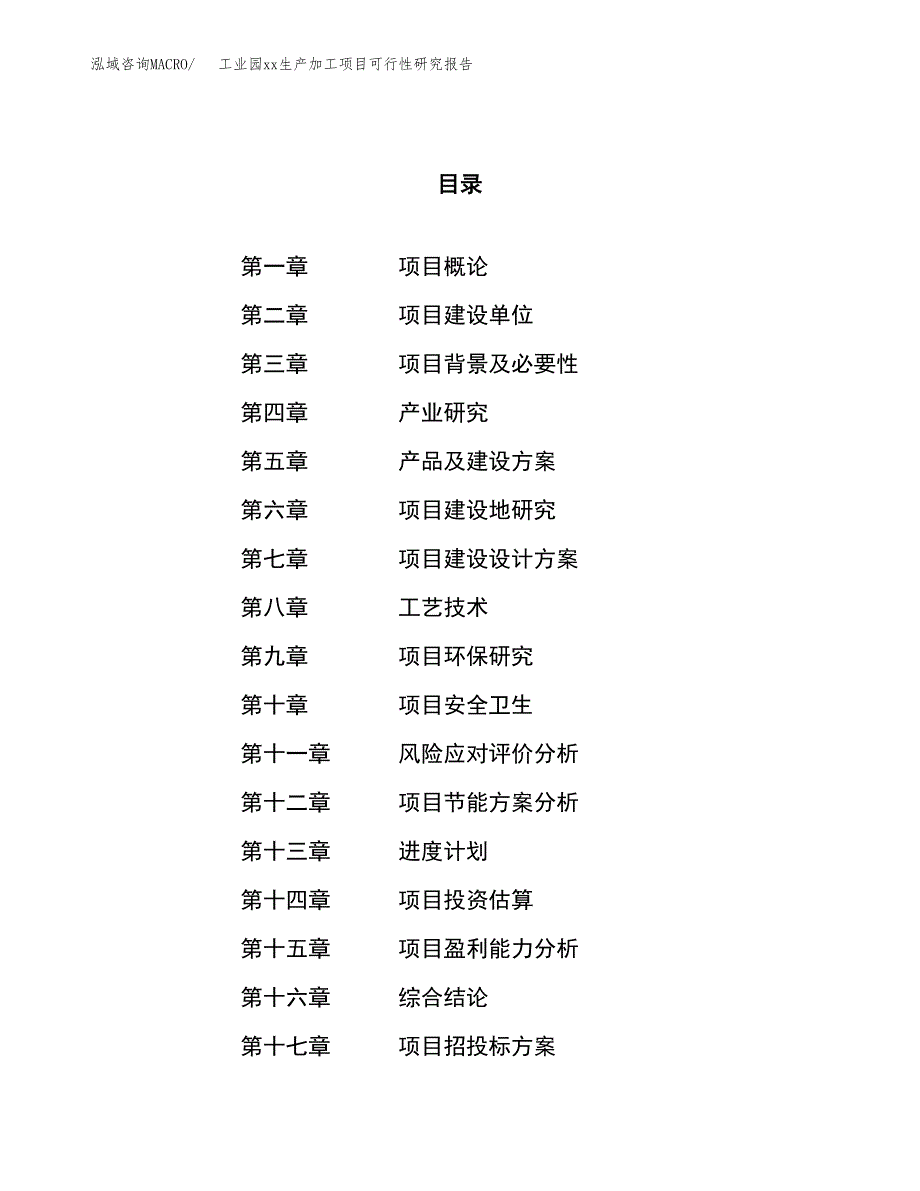 泓域咨询MACRO/　工业园xx生产加工项目可行性研究报告

目录

第一章　项目概论
第二章　项目建设单位
第三章　项目背景及必要性
第四章　产业研究
第五章　产品及建设方案
第六章　项目建设地研究
第七章　项目建设设计方案
第八章　工艺技术
第九章　项目环保研究
第十章　项目安全卫生
第十一章　风险应对评价分析
第十二章　项目节能方案分析
第十三章　进度计划
第十四章　项目投资估算
第十五章　项目盈利能力分析
第十六章　综合结论
第十七章　项目招投标方案